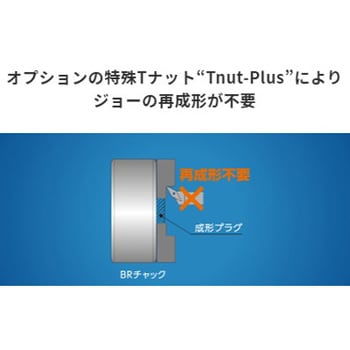 オプションの特殊Tナット“Tnut-Plus”により
ジョーの再成形が不要

再成形不要

成形プラグ

BRチャック